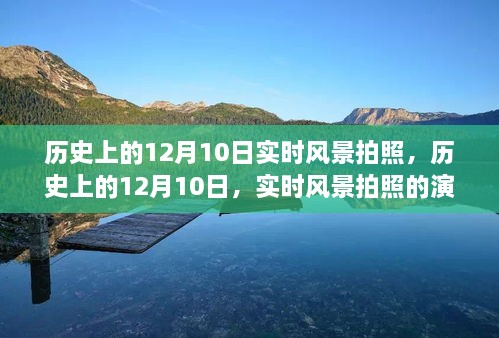 历史上的12月10日实时风景拍照，历史上的12月10日，实时风景拍照的演